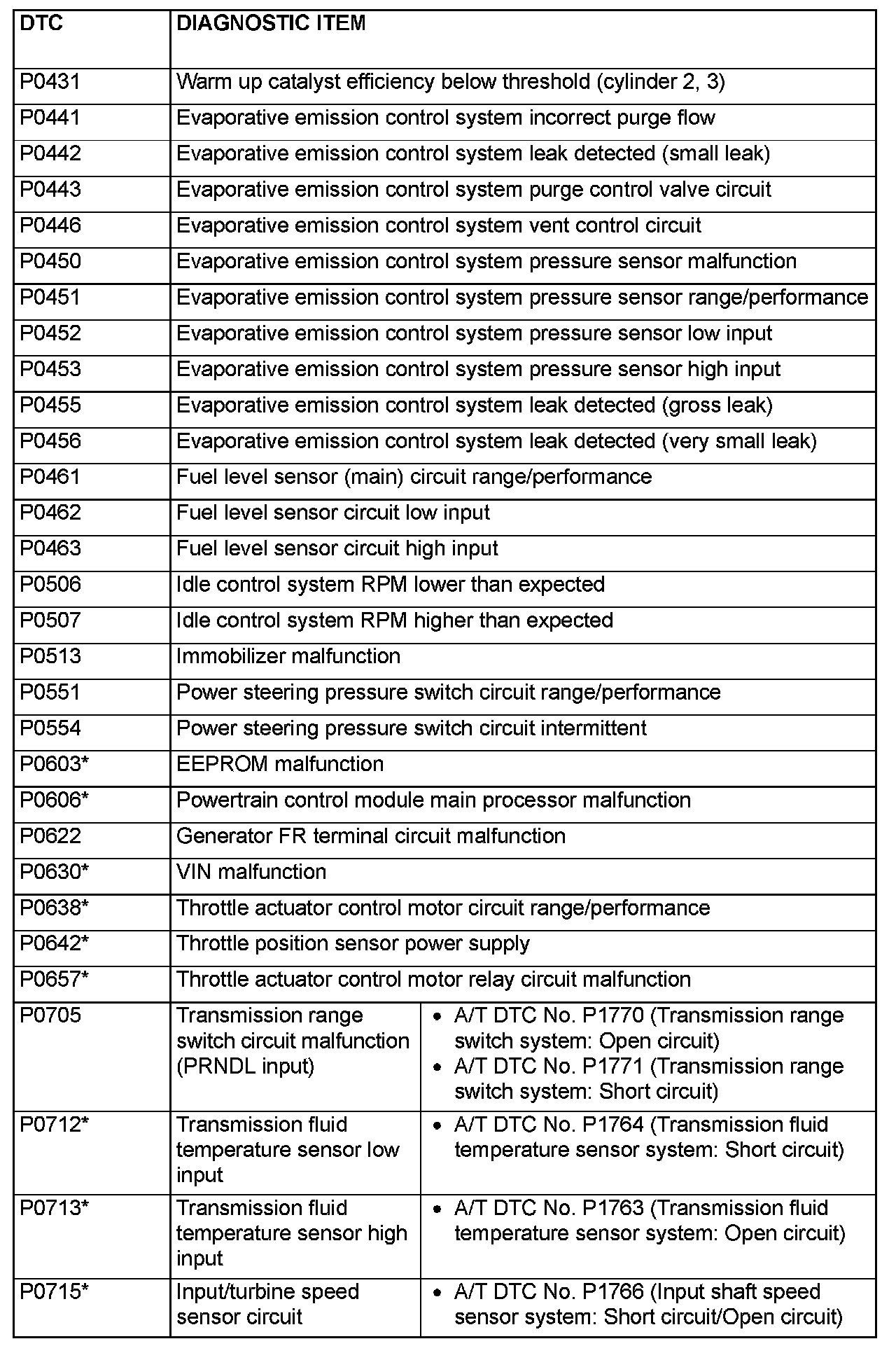 | DTC | DIAGNOSTIC ITEM | |
|---|---|---|
| P0431 | Warm up catalyst efficiency below threshold (cylinder 2, 3) | |
| P0441 | Evaporative emission control system incorrect purge flow | |
| P0442 | Evaporative emission control system leak detected (small leak) | |
| P0443 | Evaporative emission control system purge control valve circuit | |
| P0446 | Evaporative emission control system vent control circuit | |
| P0450 | Evaporative emission control system pressure sensor malfunction | |
| P0451 | Evaporative emission control system pressure sensor range/performance | |
| P0452 | Evaporative emission control system pressure sensor low input | |
| P0453 | Evaporative emission control system pressure sensor high input | |
| P0455 | Evaporative emission control system leak detected (gross leak) | |
| P0456 | Evaporative emission control system leak detected (very small leak) | |
| P0461 | Fuel level sensor (main) circuit range/performance | |
| P0462 | Fuel level sensor circuit low input | |
| P0463 | Fuel level sensor circuit high input | |
| P0506 | Idle control system RPM lower than expected | |
| P0507 | Idle control system RPM higher than expected | |
| P0513 | Immobilizer malfunction | |
| P0551 | Power steering pressure switch circuit range/performance | |
| P0554 | Power steering pressure switch circuit intermittent | |
| P0603* | EEPROM malfunction | |
| P0606* | Powertrain control module main processor malfunction | |
| P0622 | Generator FR terminal circuit malfunction | |
| P0630* | VIN malfunction | |
| P0638* | Throttle actuator control motor circuit range/performance | |
| P0642* | Throttle position sensor power supply | |
| P0657* | Throttle actuator control motor relay circuit malfunction | |
| P0705 | Transmission range switch circuit malfunction (PRNDL input) | • A/T DTC No. P1770 (Transmission range switch system: Open circuit) • A/T DTC No. P1771 (Transmission range switch system: Short circuit) |
| P0712* | Transmission fluid temperature sensor low input | • A/T DTC No. P1764 (Transmission fluid temperature sensor system: Short circuit) |
| P0713* | Transmission fluid temperature sensor high input | • A/T DTC No. P1763 (Transmission fluid temperature sensor system: Open circuit) |
| P0715* | Input/turbine speed sensor circuit | • A/T DTC No. P1766 (Input shaft speed sensor system: Short circuit/Open circuit) |